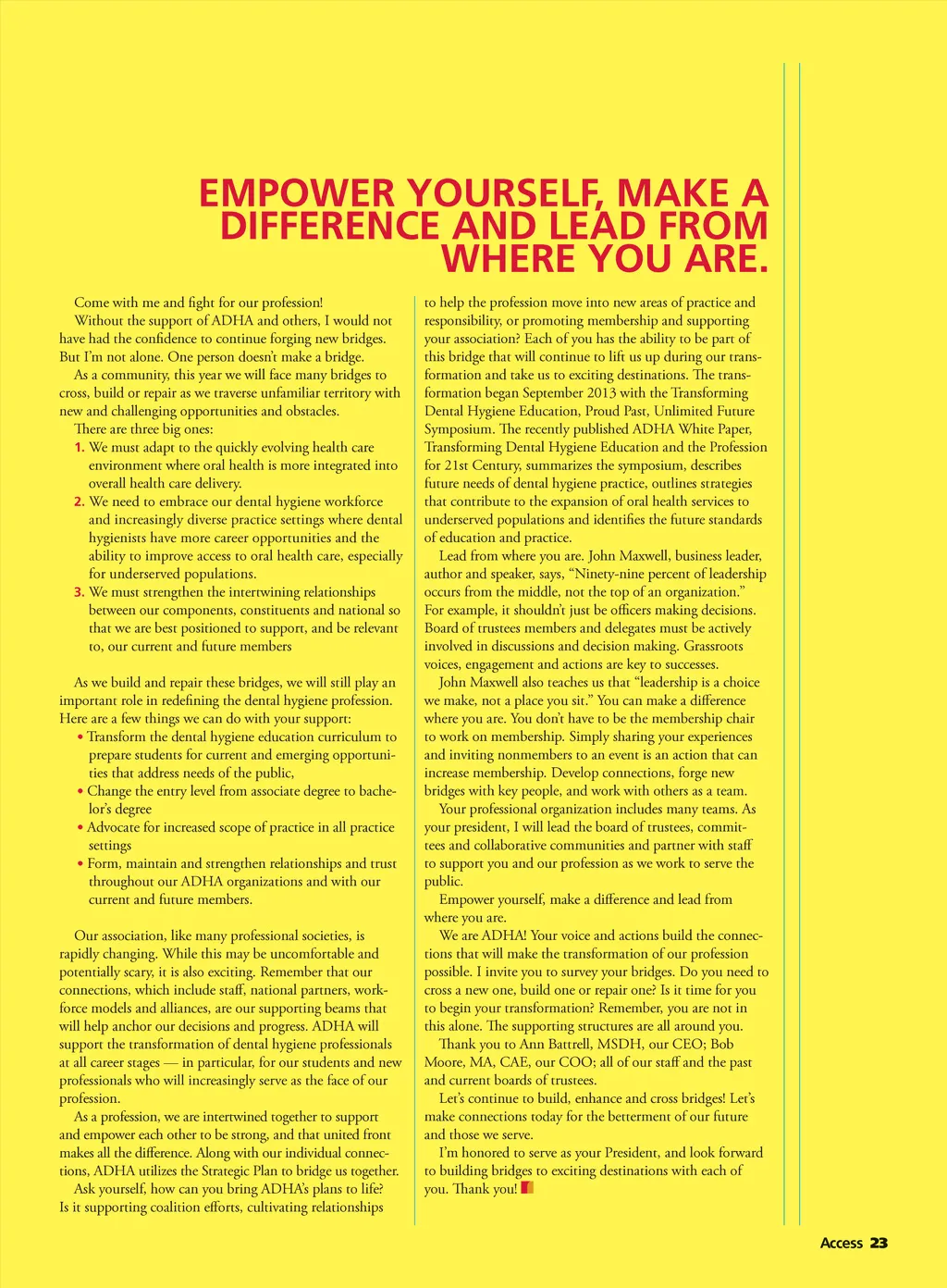 EMPOWER YOURSELF, MAKE A DIFFERENCE AND LEAD FROM WHERE YOU ARE.

Come with me and fight for our profession!

Without the support of ADHA and others, I would not have had the confidence to continue forging new bridges. But I'm not alone. One person doesn't make a bridge.

As a community, this year we will face many bridges to cross, build or repair as we traverse unfamiliar territory with new and challenging opportunities and obstacles.

There are three big ones:

1. We must adapt to the quickly evolving health care environment where oral health is more integrated into overall health care delivery.
2. We need to embrace our dental hygiene workforce and increasingly diverse practice settings where dental hygienists have more career opportunities and the ability to improve access to oral health care, especially for underserved populations.
3. We must strengthen the intertwining relationships between our components, constituents and national so that we are best positioned to support, and be relevant to, our current and future members

As we build and repair these bridges, we will still play an important role in redefining the dental hygiene profession. Here are a few things we can do with your support:

• Transform the dental hygiene education curriculum to prepare students for current and emerging opportunities that address needs of the public,
• Change the entry level from associate degree to bachelor's degree
• Advocate for increased scope of practice in all practice settings
• Form, maintain and strengthen relationships and trust throughout our ADHA organizations and with our current and future members.

Our association, like many professional societies, is rapidly changing. While this may be uncomfortable and potentially scary, it is also exciting. Remember that our connections, which include staff, national partners, workforce models and alliances, are our supporting beams that will help anchor our decisions and progress. ADHA will support the transformation of dental hygiene professionals at all career stages — in particular, for our students and new professionals who will increasingly serve as the face of our profession.

As a profession, we are intertwined together to support and empower each other to be strong, and that united front makes all the difference. Along with our individual connections, ADHA utilizes the Strategic Plan to bridge us together.

Ask yourself, how can you bring ADHA's plans to life? Is it supporting coalition efforts, cultivating relationships to help the profession move into new areas of practice and responsibility, or promoting membership and supporting your association? Each of you has the ability to be part of this bridge that will continue to lift us up during our transformation and take us to exciting destinations. The transformation began September 2013 with the Transforming Dental Hygiene Education, Proud Past, Unlimited Future Symposium. The recently published ADHA White Paper, Transforming Dental Hygiene Education and the Profession for 21st Century, summarizes the symposium, describes future needs of dental hygiene practice, outlines strategies that contribute to the expansion of oral health services to underserved populations and identifies the future standards of education and practice.

Lead from where you are. John Maxwell, business leader, author and speaker, says, "Ninety-nine percent of leadership occurs from the middle, not the top of an organization." For example, it shouldn't just be officers making decisions. Board of trustees members and delegates must be actively involved in discussions and decision making. Grassroots voices, engagement and actions are key to successes.

John Maxwell also teaches us that "leadership is a choice we make, not a place you sit." You can make a difference where you are. You don't have to be the membership chair to work on membership. Simply sharing your experiences and inviting nonmembers to an event is an action that can increase membership. Develop connections, forge new bridges with key people, and work with others as a team.

Your professional organization includes many teams. As your president, I will lead the board of trustees, committees and collaborative communities and partner with staff to support you and our profession as we work to serve the public.

Empower yourself, make a difference and lead from where you are.

We are ADHA! Your voice and actions build the connections that will make the transformation of our profession possible. I invite you to survey your bridges. Do you need to cross a new one, build one or repair one? Is it time for you to begin your transformation? Remember, you are not in this alone. The supporting structures are all around you.

Thank you to Ann Battrell, MSDH, our CEO; Bob Moore, MA, CAE, our COO; all of our staff and the past and current boards of trustees.

Let's continue to build, enhance and cross bridges! Let's make connections today for the betterment of our future and those we serve.

I'm honored to serve as your President, and look forward to building bridges to exciting destinations with each of you. Thank you!

Access 23